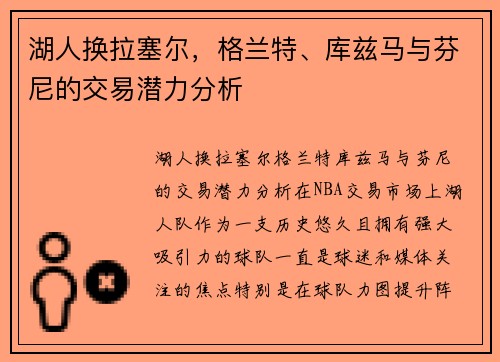 湖人换拉塞尔，格兰特、库兹马与芬尼的交易潜力分析

湖人换拉塞尔格兰特库兹马与芬尼的交易潜力分析在NBA交易市场上湖人队作为一支历史悠久且拥有强大吸引力的球队一直是球迷和媒体关注的焦点特别是在球队力图提升阵